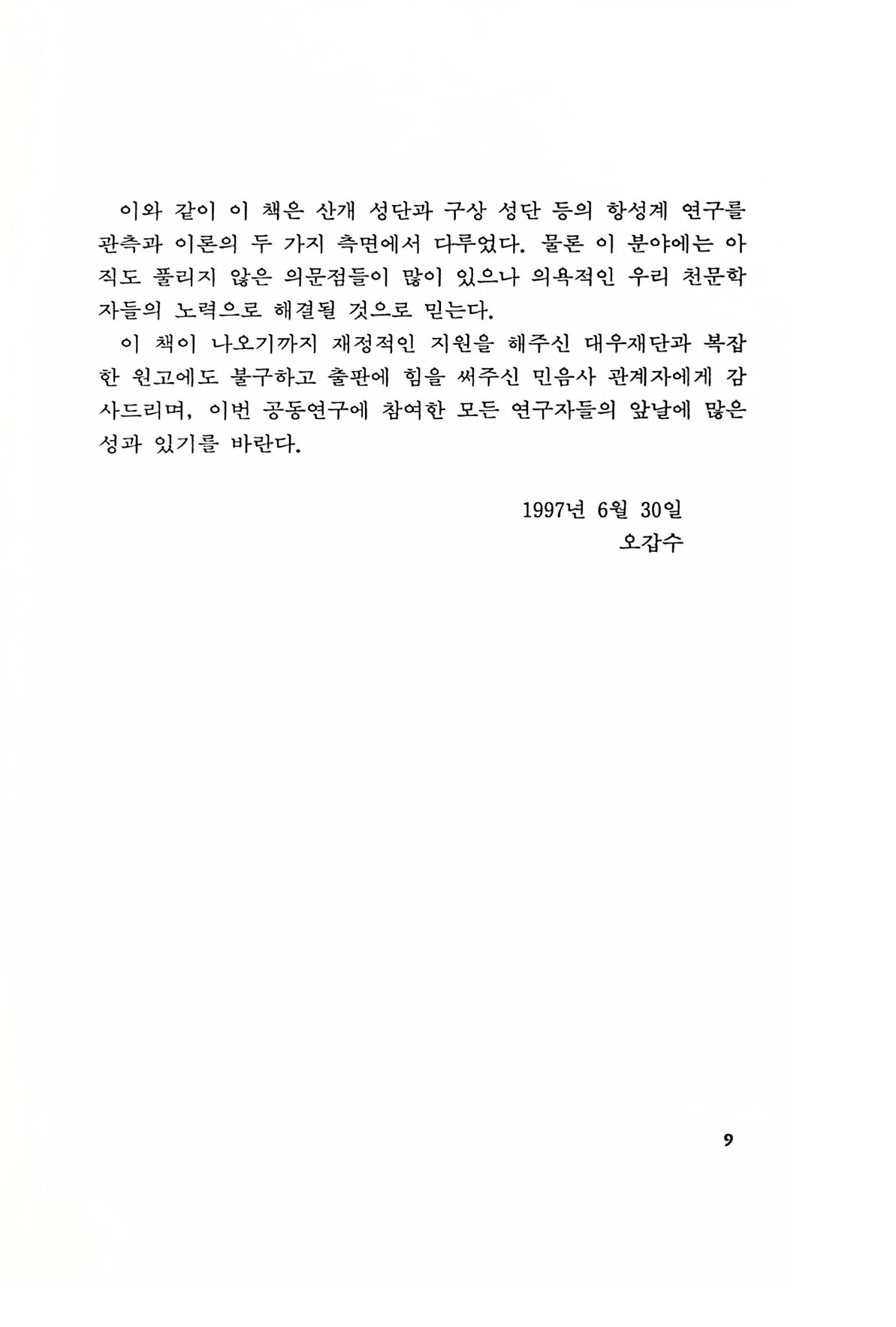 이와 같이 이 책은 산개 성단과 구상 성단 등의 항성계 연구를 관측과 이론의 두 가지 측면에서 다루었다. 물론 이 분야에는 아직도 풀리지 않은 의문점들이 많이 있으나 의욕적인 우리 천문학자들의 노력으로 해결될 것으로 믿는다.

이 책이 나오기까지 재정적인 지원을 해주신 대우재단과 복잡한 원고에도 불구하고 출판에 힘을 써주신 민음사 관계자에게 감사드리며, 이번 공동연구에 참여한 모든 연구자들의 앞날에 많은 성과 있기를 바란다.

1997년 6월 30일
오갑수

9